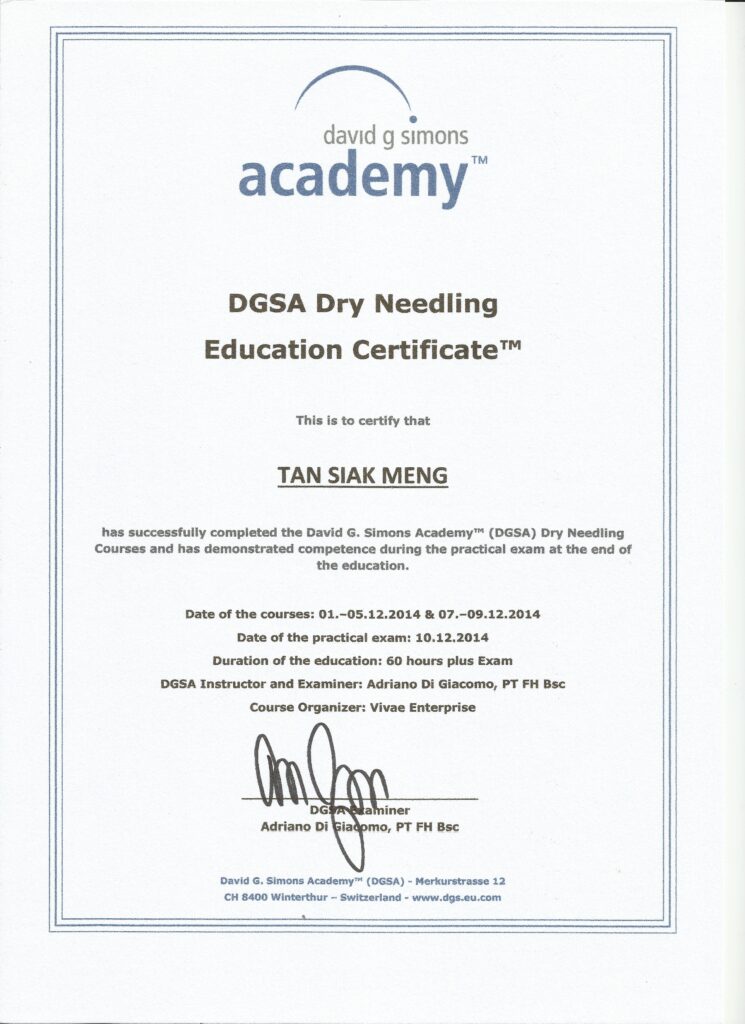 david g simons
academy™

DGSA Dry Needling
Education Certificate™

This is to certify that

TAN SIAK MENG

has successfully completed the David G. Simons Academy™ (DGSA) Dry Needling Courses and has demonstrated competence during the practical exam at the end of the education.

Date of the courses: 01.–05.12.2014 & 07.–09.12.2014
Date of the practical exam: 10.12.2014
Duration of the education: 60 hours plus Exam
DGSA Instructor and Examiner: Adriano Di Giacomo, PT FH Bsc
Course Organizer: Vivae Enterprise

DGSA Examiner
Adriano Di Giacomo, PT FH Bsc

David G. Simons Academy™ (DGSA) - Merkurstrasse 12
CH 8400 Winterthur – Switzerland - www.dgs.eu.com